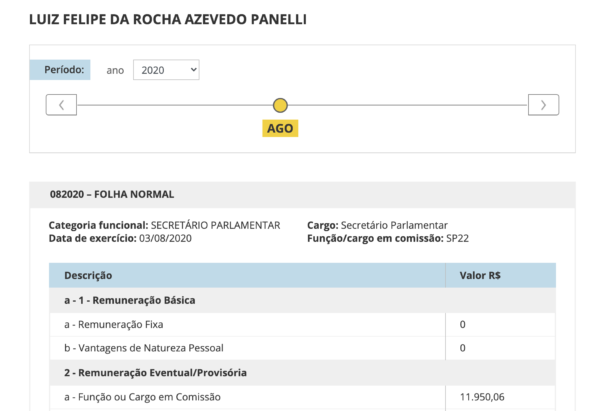 LUIZ FELIPE DA ROCHA AZEVEDO PANELLI

Período: ano 2020

AGO

082020 – FOLHA NORMAL

Categoria funcional: SECRETÁRIO PARLAMENTAR
Data de exercício: 03/08/2020

Cargo: Secretário Parlamentar
Função/cargo em comissão: SP22

| Descrição | Valor R$ |
|---|---|
| a - 1 - Remuneração Básica | |
| a - Remuneração Fixa | 0 |
| b - Vantagens de Natureza Pessoal | 0 |
| 2 - Remuneração Eventual/Provisória | |
| a - Função ou Cargo em Comissão | 11.950,06 |